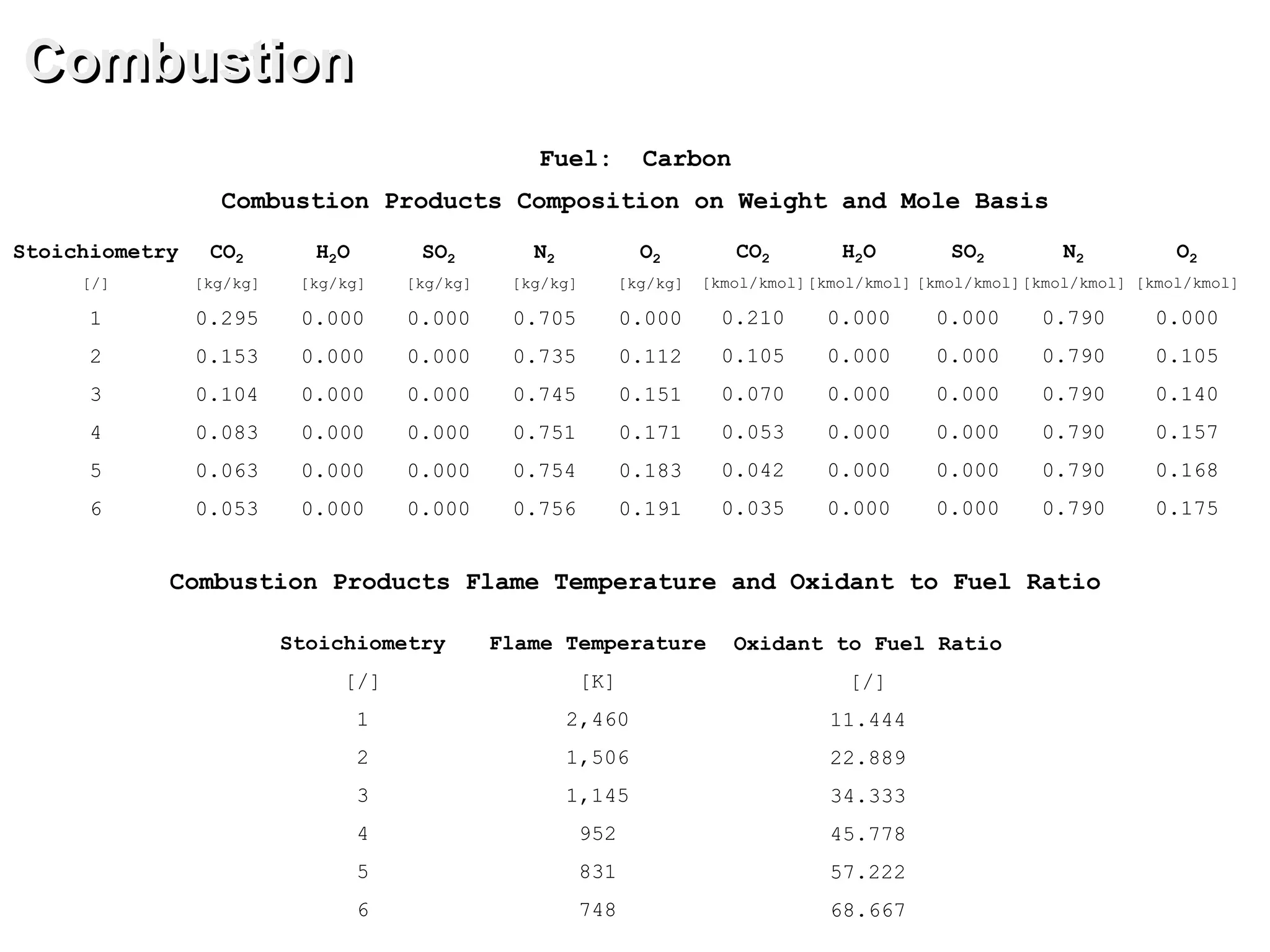 Combustion

Fuel: Carbon

Combustion Products Composition on Weight and Mole Basis

| Stoichiometry | $CO_2$ | $H_2O$ | $SO_2$ | $N_2$ | $O_2$ | $CO_2$ | $H_2O$ | $SO_2$ | $N_2$ | $O_2$ |
|---|---|---|---|---|---|---|---|---|---|---|
| [/] | [kg/kg] | [kg/kg] | [kg/kg] | [kg/kg] | [kg/kg] | [kmol/kmol] | [kmol/kmol] | [kmol/kmol] | [kmol/kmol] | [kmol/kmol] |
| 1 | 0.295 | 0.000 | 0.000 | 0.705 | 0.000 | 0.210 | 0.000 | 0.000 | 0.790 | 0.000 |
| 2 | 0.153 | 0.000 | 0.000 | 0.735 | 0.112 | 0.105 | 0.000 | 0.000 | 0.790 | 0.105 |
| 3 | 0.104 | 0.000 | 0.000 | 0.745 | 0.151 | 0.070 | 0.000 | 0.000 | 0.790 | 0.140 |
| 4 | 0.083 | 0.000 | 0.000 | 0.751 | 0.171 | 0.053 | 0.000 | 0.000 | 0.790 | 0.157 |
| 5 | 0.063 | 0.000 | 0.000 | 0.754 | 0.183 | 0.042 | 0.000 | 0.000 | 0.790 | 0.168 |
| 6 | 0.053 | 0.000 | 0.000 | 0.756 | 0.191 | 0.035 | 0.000 | 0.000 | 0.790 | 0.175 |

Combustion Products Flame Temperature and Oxidant to Fuel Ratio

| Stoichiometry | Flame Temperature | Oxidant to Fuel Ratio |
|---|---|---|
| [/] | [K] | [/] |
| 1 | 2,460 | 11.444 |
| 2 | 1,506 | 22.889 |
| 3 | 1,145 | 34.333 |
| 4 | 952 | 45.778 |
| 5 | 831 | 57.222 |
| 6 | 748 | 68.667 |